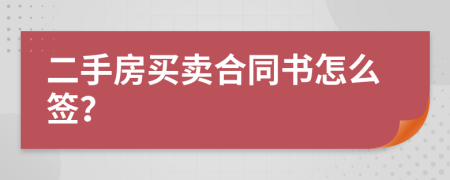 二手房买卖合同书怎么签?